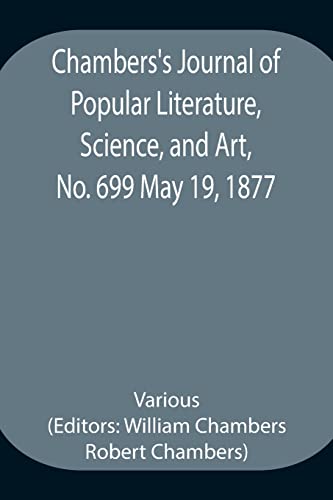 Chambers's Journal of Popular Literature, Science, and Art, No. 699 May 19, 1877

Various
(Editors: William Chambers Robert Chambers)